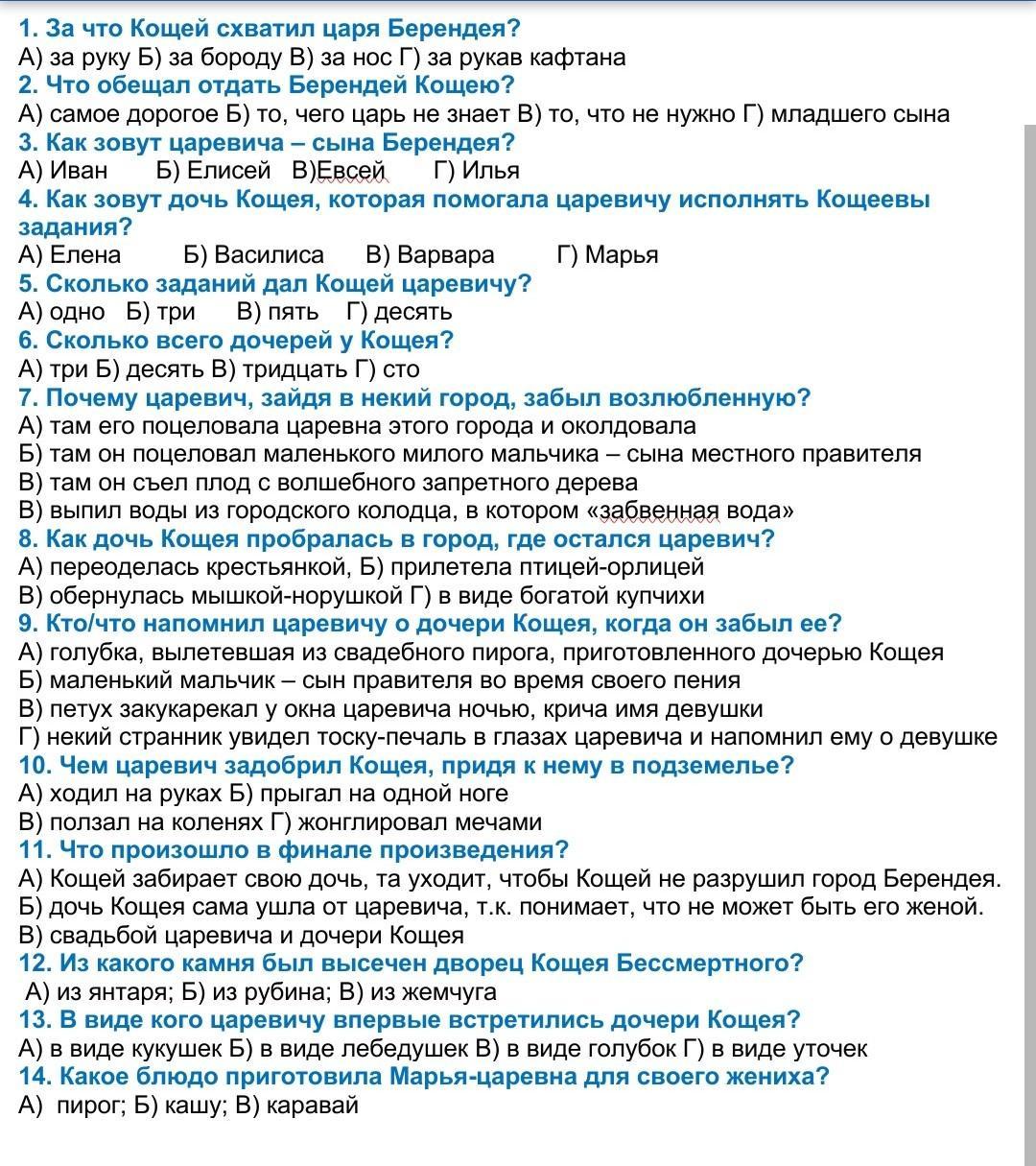 1. За что Кощей схватил царя Берендея?
А) за руку Б) за бороду В) за нос Г) за рукав кафтана
2. Что обещал отдать Берендей Кощею?
А) самое дорогое Б) то, чего царь не знает В) то, что не нужно Г) младшего сына
3. Как зовут царевича – сына Берендея?
А) Иван Б) Елисей В)Евсей Г) Илья
4. Как зовут дочь Кощея, которая помогала царевичу исполнять Кощеевы задания?
А) Елена Б) Василиса В) Варвара Г) Марья
5. Сколько заданий дал Кощей царевичу?
А) одно Б) три В) пять Г) десять
6. Сколько всего дочерей у Кощея?
А) три Б) десять В) тридцать Г) сто
7. Почему царевич, зайдя в некий город, забыл возлюбленную?
А) там его поцеловала царевна этого города и околдовала
Б) там он поцеловал маленького милого мальчика – сына местного правителя
В) там он съел плод с волшебного запретного дерева
В) выпил воды из городского колодца, в котором «забвенная вода»
8. Как дочь Кощея пробралась в город, где остался царевич?
А) переоделась крестьянкой, Б) прилетела птицей-орлицей
В) обернулась мышкой-норушкой Г) в виде богатой купчихи
9. Кто/что напомнил царевичу о дочери Кощея, когда он забыл ее?
А) голубка, вылетевшая из свадебного пирога, приготовленного дочерью Кощея
Б) маленький мальчик – сын правителя во время своего пения
В) петух закукарекал у окна царевича ночью, крича имя девушки
Г) некий странник увидел тоску-печаль в глазах царевича и напомнил ему о девушке
10. Чем царевич задобрил Кощея, придя к нему в подземелье?
А) ходил на руках Б) прыгал на одной ноге
В) ползал на коленях Г) жонглировал мечами
11. Что произошло в финале произведения?
А) Кощей забирает свою дочь, та уходит, чтобы Кощей не разрушил город Берендея.
Б) дочь Кощея сама ушла от царевича, т.к. понимает, что не может быть его женой.
В) свадьбой царевича и дочери Кощея
12. Из какого камня был высечен дворец Кощея Бессмертного?
А) из янтаря; Б) из рубина; В) из жемчуга
13. В виде кого царевичу впервые встретились дочери Кощея?
А) в виде кукушек Б) в виде лебедушек В) в виде голубок Г) в виде уточек
14. Какое блюдо приготовила Марья-царевна для своего жениха?
А) пирог; Б) кашу; В) каравай